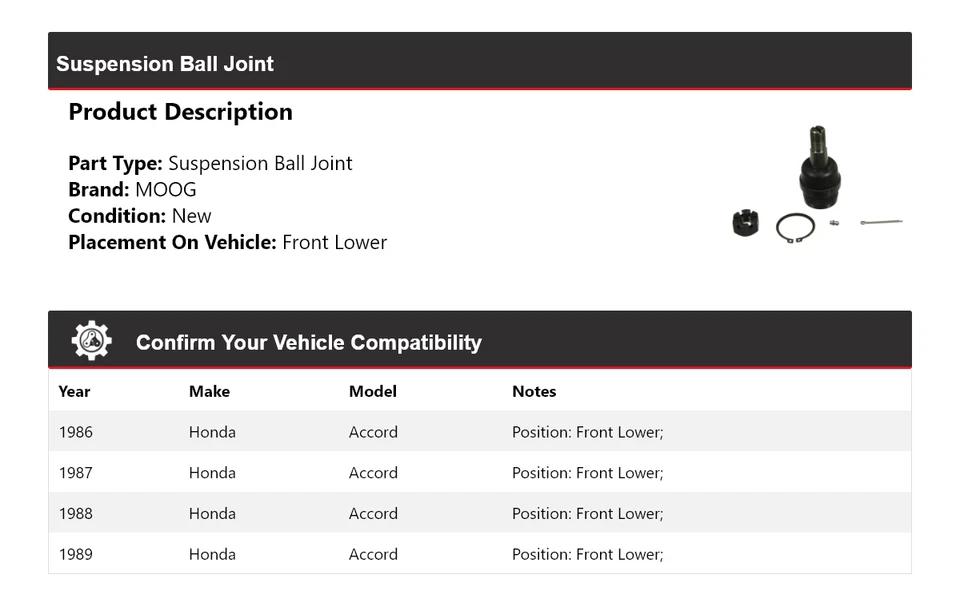 Suspension Ball Joint

Product Description

Part Type: Suspension Ball Joint
Brand: MOOG
Condition: New
Placement On Vehicle: Front Lower

Confirm Your Vehicle Compatibility

| Year | Make | Model | Notes |
|---|---|---|---|
| 1986 | Honda | Accord | Position: Front Lower; |
| 1987 | Honda | Accord | Position: Front Lower; |
| 1988 | Honda | Accord | Position: Front Lower; |
| 1989 | Honda | Accord | Position: Front Lower; |